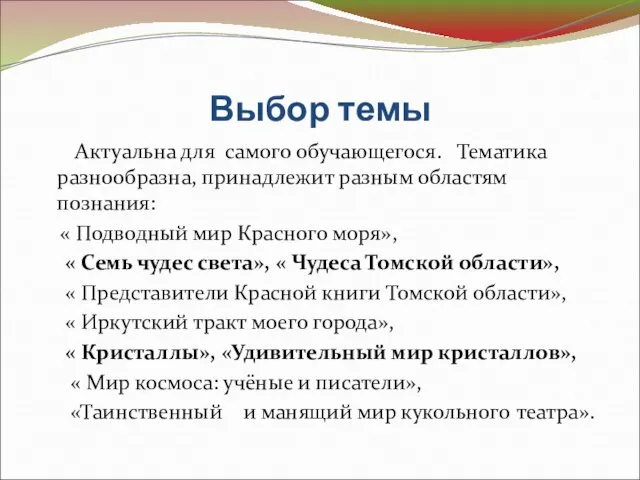 Выбор темы

Актуальна для самого обучающегося. Тематика разнообразна, принадлежит разным областям познания:

« Подводный мир Красного моря»,
« Семь чудес света», « Чудеса Томской области»,
« Представители Красной книги Томской области»,
« Иркутский тракт моего города»,
« Кристаллы», «Удивительный мир кристаллов»,
« Мир космоса: учёные и писатели»,
«Таинственный и манящий мир кукольного театра».